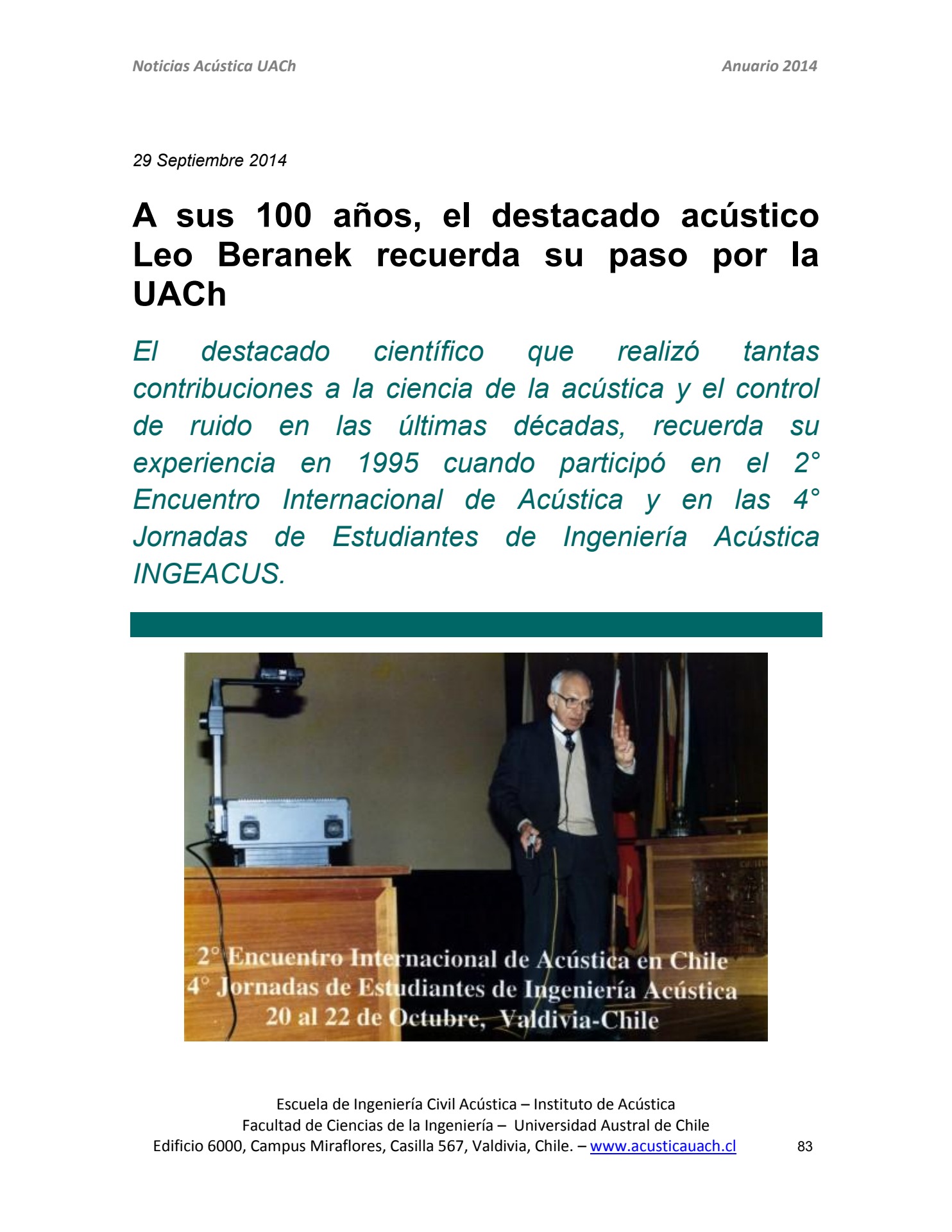 Noticias Acústica UACh

Anuario 2014

29 Septiembre 2014

A sus 100 años, el destacado acústico Leo Beranek recuerda su paso por la UACh

El destacado científico que realizó tantas contribuciones a la ciencia de la acústica y el control de ruido en las últimas décadas, recuerda su experiencia en 1995 cuando participó en el 2° Encuentro Internacional de Acústica y en las 4° Jornadas de Estudiantes de Ingeniería Acústica INGEACUS.

2° Encuentro Internacional de Acústica en Chile
4° Jornadas de Estudiantes de Ingeniería Acústica
20 al 22 de Octubre, Valdivia-Chile

Escuela de Ingeniería Civil Acústica – Instituto de Acústica
Facultad de Ciencias de la Ingeniería – Universidad Austral de Chile
Edificio 6000, Campus Miraflores, Casilla 567, Valdivia, Chile. – www.acusticauach.cl

83